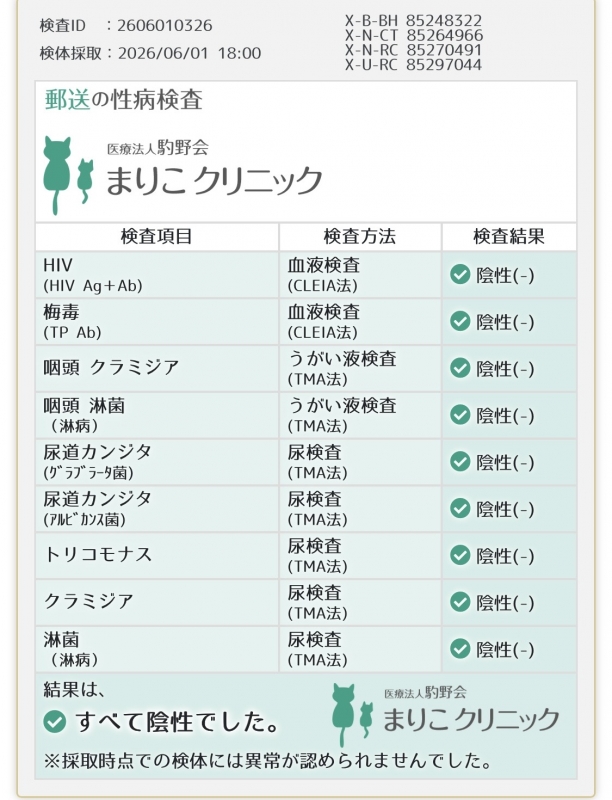 検査ID　：2606010326
検体採取：2026/06/01 18:00

X-B-BH 85248322
X-N-CT 85264966
X-N-RC 85270491
X-U-RC 85297044

郵送の性病検査

医療法人駒野会
まりこ クリニック

| 検査項目 | 検査方法 | 検査結果 |
|---|---|---|
| HIV (HIV Ag＋Ab) | 血液検査 (CLEIA法) | 陰性(-) |
| 梅毒 (TP Ab) | 血液検査 (CLEIA法) | 陰性(-) |
| 咽頭 クラミジア | うがい液検査 (TMA法) | 陰性(-) |
| 咽頭 淋菌 （淋病） | うがい液検査 (TMA法) | 陰性(-) |
| 尿道カンジタ (ｸﾞﾗﾌﾞﾗｰﾀ菌) | 尿検査 (TMA法) | 陰性(-) |
| 尿道カンジタ (ｱﾙﾋﾞｶﾝｽ菌) | 尿検査 (TMA法) | 陰性(-) |
| トリコモナス | 尿検査 (TMA法) | 陰性(-) |
| クラミジア | 尿検査 (TMA法) | 陰性(-) |
| 淋菌 （淋病） | 尿検査 (TMA法) | 陰性(-) |

結果は、
すべて陰性でした。

医療法人駒野会
まりこ クリニック

※採取時点での検体には異常が認められませんでした。